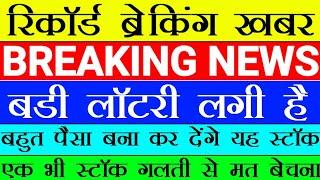 रिकॉर्ड ब्रेकिंग खबर
BREAKING NEWS
बडी लॉटरी लगी है
बहुत पैसा बना कर देंगे यह स्टॉक
एक भी स्टॉक गलती से मत बेचना